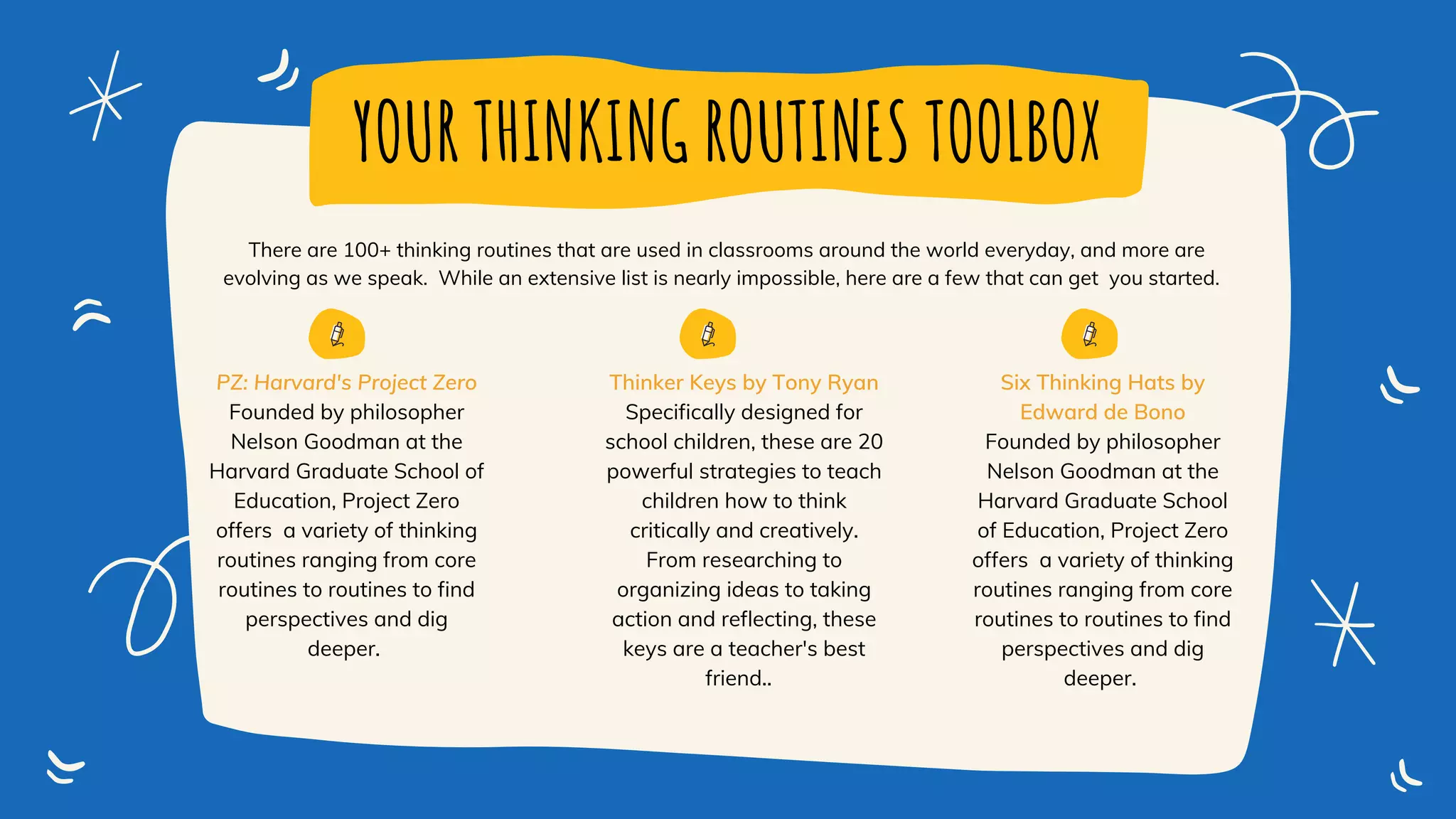 YOUR THINKING ROUTINES TOOLBOX

There are 100+ thinking routines that are used in classrooms around the world everyday, and more are evolving as we speak. While an extensive list is nearly impossible, here are a few that can get you started.

PZ: Harvard's Project Zero
Founded by philosopher Nelson Goodman at the Harvard Graduate School of Education, Project Zero offers a variety of thinking routines ranging from core routines to routines to find perspectives and dig deeper.

Thinker Keys by Tony Ryan
Specifically designed for school children, these are 20 powerful strategies to teach children how to think critically and creatively. From researching to organizing ideas to taking action and reflecting, these keys are a teacher's best friend..

Six Thinking Hats by Edward de Bono
Founded by philosopher Nelson Goodman at the Harvard Graduate School of Education, Project Zero offers a variety of thinking routines ranging from core routines to routines to find perspectives and dig deeper.